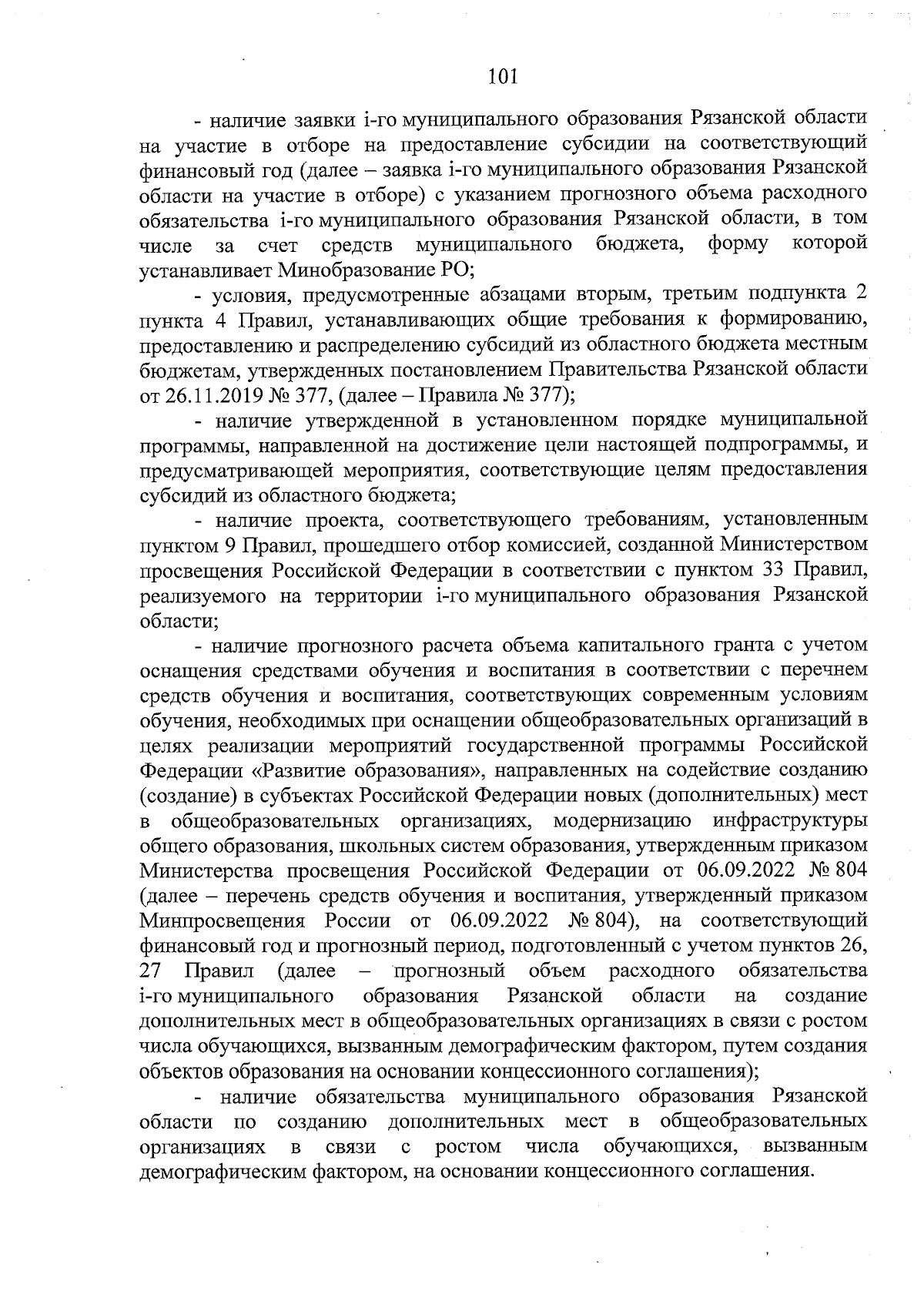 101

- наличие заявки i-го муниципального образования Рязанской области на участие в отборе на предоставление субсидии на соответствующий финансовый год (далее – заявка i-го муниципального образования Рязанской области на участие в отборе) с указанием прогнозного объема расходного обязательства i-го муниципального образования Рязанской области, в том числе за счет средств муниципального бюджета, форму которой устанавливает Минобразование РО;

- условия, предусмотренные абзацами вторым, третьим подпункта 2 пункта 4 Правил, устанавливающих общие требования к формированию, предоставлению и распределению субсидий из областного бюджета местным бюджетам, утвержденных постановлением Правительства Рязанской области от 26.11.2019 № 377, (далее – Правила № 377);

- наличие утвержденной в установленном порядке муниципальной программы, направленной на достижение цели настоящей подпрограммы, и предусматривающей мероприятия, соответствующие целям предоставления субсидий из областного бюджета;

- наличие проекта, соответствующего требованиям, установленным пунктом 9 Правил, прошедшего отбор комиссией, созданной Министерством просвещения Российской Федерации в соответствии с пунктом 33 Правил, реализуемого на территории i-го муниципального образования Рязанской области;

- наличие прогнозного расчета объема капитального гранта с учетом оснащения средствами обучения и воспитания в соответствии с перечнем средств обучения и воспитания, соответствующих современным условиям обучения, необходимых при оснащении общеобразовательных организаций в целях реализации мероприятий государственной программы Российской Федерации «Развитие образования», направленных на содействие созданию (создание) в субъектах Российской Федерации новых (дополнительных) мест в общеобразовательных организациях, модернизацию инфраструктуры общего образования, школьных систем образования, утвержденным приказом Министерства просвещения Российской Федерации от 06.09.2022 № 804 (далее – перечень средств обучения и воспитания, утвержденный приказом Минпросвещения России от 06.09.2022 № 804), на соответствующий финансовый год и прогнозный период, подготовленный с учетом пунктов 26, 27 Правил (далее – прогнозный объем расходного обязательства i-го муниципального образования Рязанской области на создание дополнительных мест в общеобразовательных организациях в связи с ростом числа обучающихся, вызванным демографическим фактором, путем создания объектов образования на основании концессионного соглашения);

- наличие обязательства муниципального образования Рязанской области по созданию дополнительных мест в общеобразовательных организациях в связи с ростом числа обучающихся, вызванным демографическим фактором, на основании концессионного соглашения.